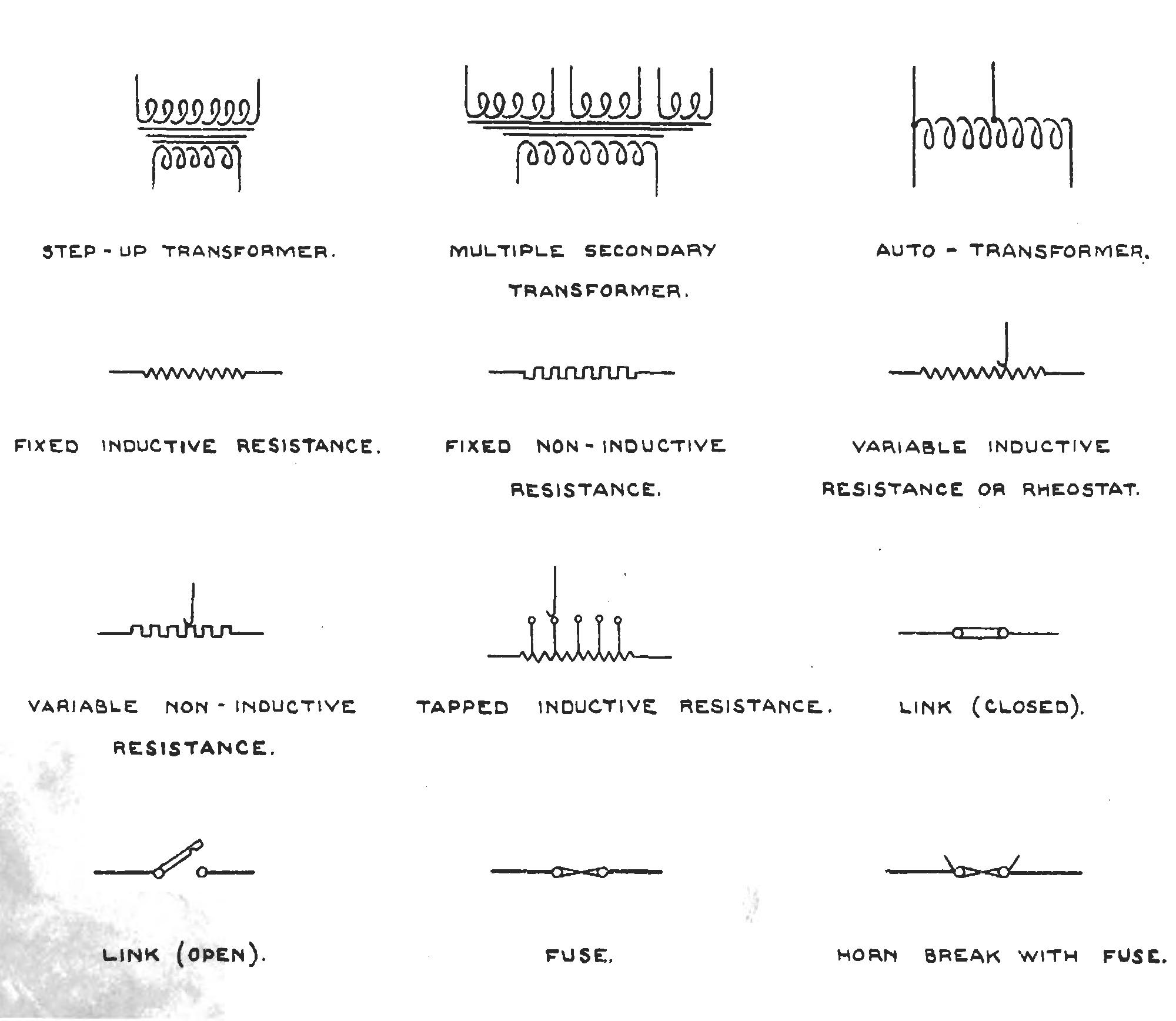 STEP - UP TRANSFORMER.

MULTIPLE SECONDARY TRANSFORMER.

AUTO - TRANSFORMER.

FIXED INDUCTIVE RESISTANCE.

FIXED NON - INDUCTIVE RESISTANCE.

VARIABLE INDUCTIVE RESISTANCE OR RHEOSTAT.

VARIABLE NON - INDUCTIVE RESISTANCE.

TAPPED INDUCTIVE RESISTANCE.

LINK (CLOSED).

LINK (OPEN).

FUSE.

HORN BREAK WITH FUSE.